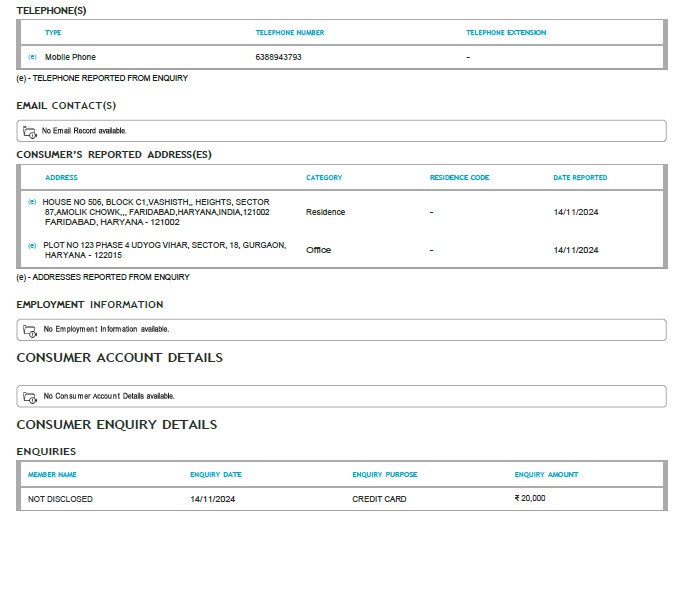 TELEPHONE(S)

| TYPE | TELEPHONE NUMBER | TELEPHONE EXTENSION |
|---|---|---|
| (e) Mobile Phone | 6388943793 | - |

(e) - TELEPHONE REPORTED FROM ENQUIRY

EMAIL CONTACT(S)

No Email Record available.

CONSUMER'S REPORTED ADDRESS(ES)

| ADDRESS | CATEGORY | RESIDENCE CODE | DATE REPORTED |
|---|---|---|---|
| (e) HOUSE NO 506, BLOCK C1,VASHISTH,, HEIGHTS, SECTOR 87,AMOLIK CHOWK,,, FARIDABAD,HARYANA,INDIA,121002 FARIDABAD, HARYANA - 121002 | Residence | - | 14/11/2024 |
| (e) PLOT NO 123 PHASE 4 UDYOG VIHAR, SECTOR, 18, GURGAON, HARYANA - 122015 | Office | - | 14/11/2024 |

(e) - ADDRESSES REPORTED FROM ENQUIRY

EMPLOYMENT INFORMATION

No Employment Information available.

CONSUMER ACCOUNT DETAILS

No Consumer Account Details available.

CONSUMER ENQUIRY DETAILS

ENQUIRIES

| MEMBER NAME | ENQUIRY DATE | ENQUIRY PURPOSE | ENQUIRY AMOUNT |
|---|---|---|---|
| NOT DISCLOSED | 14/11/2024 | CREDIT CARD | ₹ 20,000 |